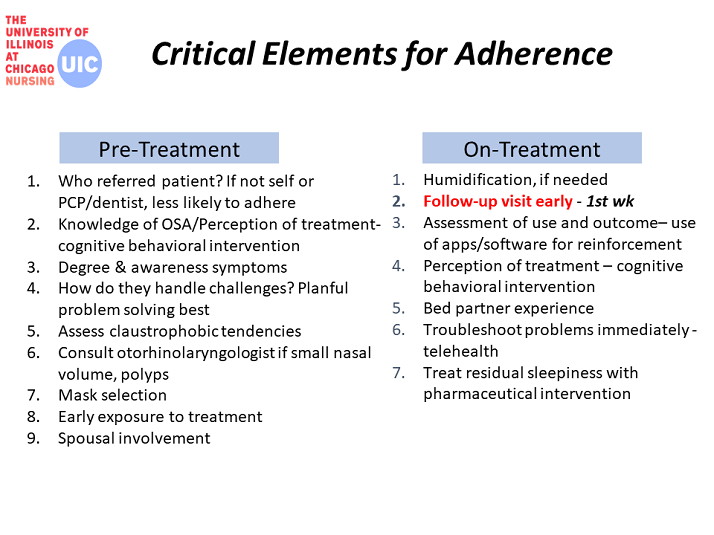 THE UNIVERSITY OF ILLINOIS AT CHICAGO NURSING UIC

Critical Elements for Adherence

Pre-Treatment

1. Who referred patient? If not self or PCP/dentist, less likely to adhere
2. Knowledge of OSA/Perception of treatment- cognitive behavioral intervention
3. Degree & awareness symptoms
4. How do they handle challenges? Planful problem solving best
5. Assess claustrophobic tendencies
6. Consult otorhinolaryngologist if small nasal volume, polyps
7. Mask selection
8. Early exposure to treatment
9. Spousal involvement

On-Treatment

1. Humidification, if needed
2. Follow-up visit early - 1st wk
3. Assessment of use and outcome– use of apps/software for reinforcement
4. Perception of treatment – cognitive behavioral intervention
5. Bed partner experience
6. Troubleshoot problems immediately - telehealth
7. Treat residual sleepiness with pharmaceutical intervention